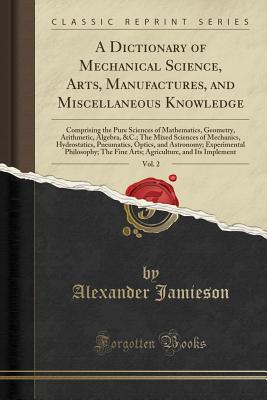 CLASSIC REPRINT SERIES

A Dictionary of Mechanical Science, Arts, Manufactures, and Miscellaneous Knowledge

Comprising the Pure Sciences of Mathematics, Geometry, Arithmetic, Algebra, &C.; The Mixed Sciences of Mechanics, Hydrostatics, Pneumatics, Optics, and Astronomy; Experimental Philosophy; The Fine Arts; Agriculture, and Its Implement

Vol. 2

by
Alexander Jamieson

Forgotten Books